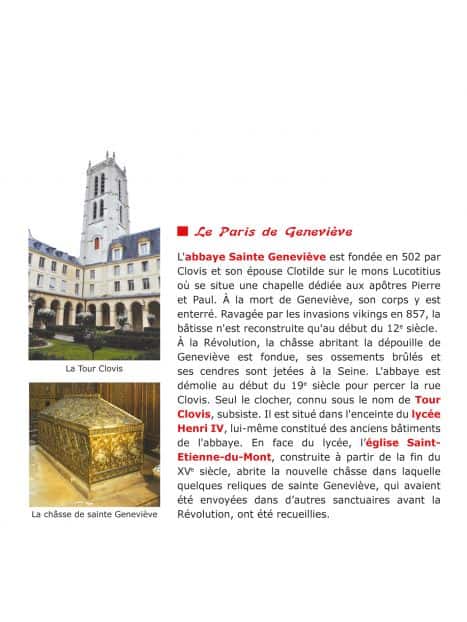 La Tour Clovis

La châsse de sainte Geneviève

Le Paris de Geneviève

L'abbaye Sainte Geneviève est fondée en 502 par Clovis et son épouse Clotilde sur le mons Lucotitius où se situe une chapelle dédiée aux apôtres Pierre et Paul. À la mort de Geneviève, son corps y est enterré. Ravagée par les invasions vikings en 857, la bâtisse n'est reconstruite qu'au début du 12$^e$ siècle. À la Révolution, la châsse abritant la dépouille de Geneviève est fondue, ses ossements brûlés et ses cendres sont jetées à la Seine. L'abbaye est démolie au début du 19$^e$ siècle pour percer la rue Clovis. Seul le clocher, connu sous le nom de Tour Clovis, subsiste. Il est situé dans l'enceinte du lycée Henri IV, lui-même constitué des anciens bâtiments de l'abbaye. En face du lycée, l'église Saint-Etienne-du-Mont, construite à partir de la fin du XV$^e$ siècle, abrite la nouvelle châsse dans laquelle quelques reliques de sainte Geneviève, qui avaient été envoyées dans d'autres sanctuaires avant la Révolution, ont été recueillies.